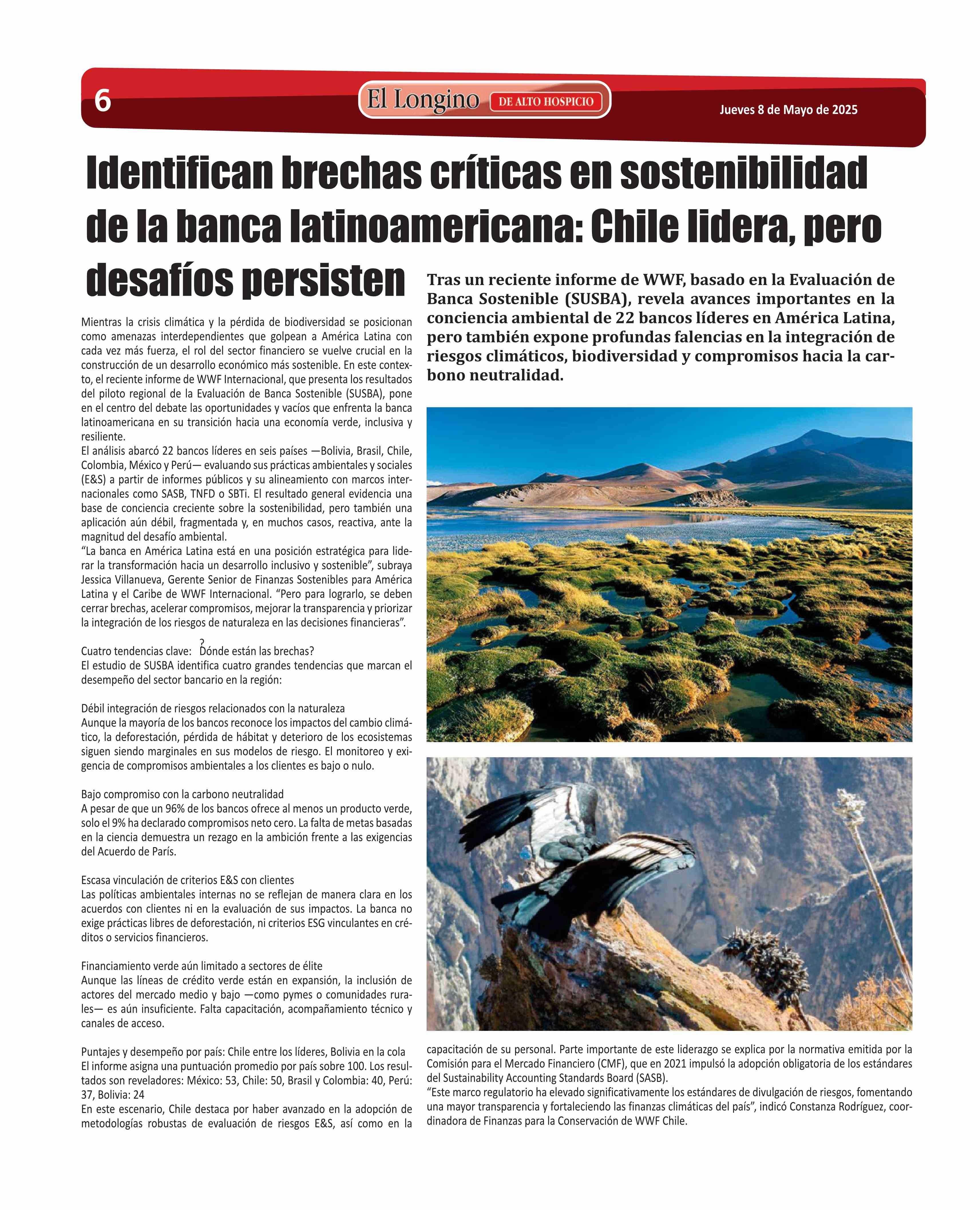 6

El Longino DE ALTO HOSPICIO

Jueves 8 de Mayo de 2025

Identifican brechas críticas en sostenibilidad de la banca latinoamericana: Chile lidera, pero desafíos persisten

Tras un reciente informe de WWF, basado en la Evaluación de Banca Sostenible (SUSBA), revela avances importantes en la conciencia ambiental de 22 bancos líderes en América Latina, pero también expone profundas falencias en la integración de riesgos climáticos, biodiversidad y compromisos hacia la carbono neutralidad.

Mientras la crisis climática y la pérdida de biodiversidad se posicionan como amenazas interdependientes que golpean a América Latina con cada vez más fuerza, el rol del sector financiero se vuelve crucial en la construcción de un desarrollo económico más sostenible. En este contexto, el reciente informe de WWF Internacional, que presenta los resultados del piloto regional de la Evaluación de Banca Sostenible (SUSBA), pone en el centro del debate las oportunidades y vacíos que enfrenta la banca latinoamericana en su transición hacia una economía verde, inclusiva y resiliente.
El análisis abarcó 22 bancos líderes en seis países —Bolivia, Brasil, Chile, Colombia, México y Perú— evaluando sus prácticas ambientales y sociales (E&S) a partir de informes públicos y su alineamiento con marcos internacionales como SASB, TNFD o SBTi. El resultado general evidencia una base de conciencia creciente sobre la sostenibilidad, pero también una aplicación aún débil, fragmentada y, en muchos casos, reactiva, ante la magnitud del desafío ambiental.
“La banca en América Latina está en una posición estratégica para liderar la transformación hacia un desarrollo inclusivo y sostenible”, subraya Jessica Villanueva, Gerente Senior de Finanzas Sostenibles para América Latina y el Caribe de WWF Internacional. “Pero para lograrlo, se deben cerrar brechas, acelerar compromisos, mejorar la transparencia y priorizar la integración de los riesgos de naturaleza en las decisiones financieras”.

Cuatro tendencias clave: ?Dónde están las brechas?
El estudio de SUSBA identifica cuatro grandes tendencias que marcan el desempeño del sector bancario en la región:

Débil integración de riesgos relacionados con la naturaleza
Aunque la mayoría de los bancos reconoce los impactos del cambio climático, la deforestación, pérdida de hábitat y deterioro de los ecosistemas siguen siendo marginales en sus modelos de riesgo. El monitoreo y exigencia de compromisos ambientales a los clientes es bajo o nulo.

Bajo compromiso con la carbono neutralidad
A pesar de que un 96% de los bancos ofrece al menos un producto verde, solo el 9% ha declarado compromisos neto cero. La falta de metas basadas en la ciencia demuestra un rezago en la ambición frente a las exigencias del Acuerdo de París.

Escasa vinculación de criterios E&S con clientes
Las políticas ambientales internas no se reflejan de manera clara en los acuerdos con clientes ni en la evaluación de sus impactos. La banca no exige prácticas libres de deforestación, ni criterios ESG vinculantes en créditos o servicios financieros.

Financiamiento verde aún limitado a sectores de élite
Aunque las líneas de crédito verde están en expansión, la inclusión de actores del mercado medio y bajo —como pymes o comunidades rurales— es aún insuficiente. Falta capacitación, acompañamiento técnico y canales de acceso.

Puntajes y desempeño por país: Chile entre los líderes, Bolivia en la cola
El informe asigna una puntuación promedio por país sobre 100. Los resultados son reveladores: México: 53, Chile: 50, Brasil y Colombia: 40, Perú: 37, Bolivia: 24
En este escenario, Chile destaca por haber avanzado en la adopción de metodologías robustas de evaluación de riesgos E&S, así como en la capacitación de su personal. Parte importante de este liderazgo se explica por la normativa emitida por la Comisión para el Mercado Financiero (CMF), que en 2021 impulsó la adopción obligatoria de los estándares del Sustainability Accounting Standards Board (SASB).
“Este marco regulatorio ha elevado significativamente los estándares de divulgación de riesgos, fomentando una mayor transparencia y fortaleciendo las finanzas climáticas del país”, indicó Constanza Rodríguez, coordinadora de Finanzas para la Conservación de WWF Chile.